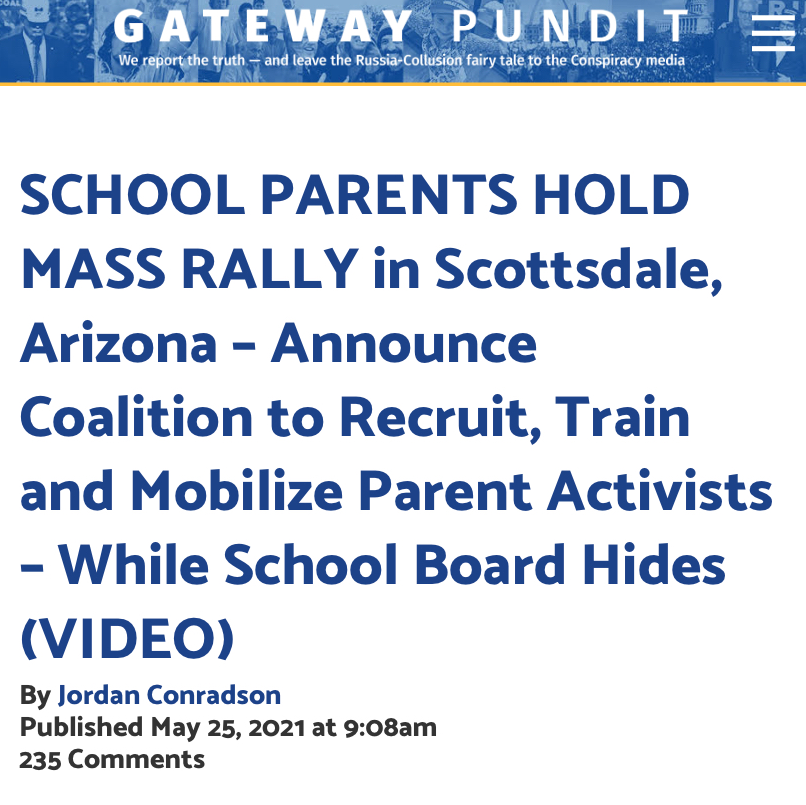 GATEWAY PUNDIT
We report the truth — and leave the Russia-Collusion fairy tale to the Conspiracy media

SCHOOL PARENTS HOLD MASS RALLY in Scottsdale, Arizona – Announce Coalition to Recruit, Train and Mobilize Parent Activists – While School Board Hides (VIDEO)

By Jordan Conradson
Published May 25, 2021 at 9:08am
235 Comments